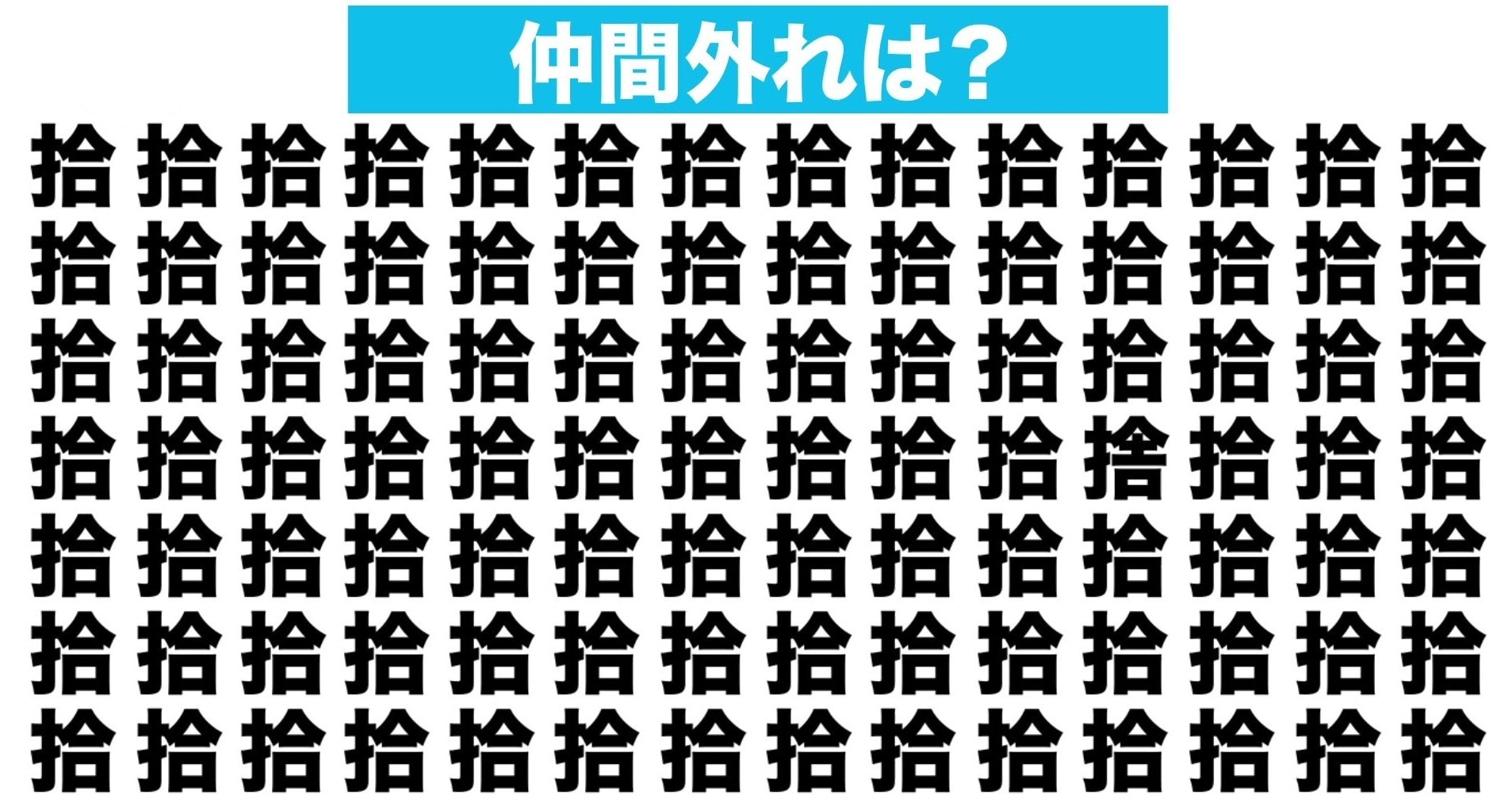 仲間外れは?

拾 拾 拾 拾 拾 拾 拾 拾 拾 拾 拾 拾 拾 拾
拾 拾 拾 拾 拾 拾 拾 拾 拾 拾 拾 拾 拾 拾
拾 拾 拾 拾 拾 拾 拾 拾 拾 拾 拾 拾 拾 拾
拾 拾 拾 拾 拾 拾 拾 拾 拾 拾 捨 拾 拾 拾
拾 拾 拾 拾 拾 拾 拾 拾 拾 拾 拾 拾 拾 拾
拾 拾 拾 拾 拾 拾 拾 拾 拾 拾 拾 拾 拾 拾
拾 拾 拾 拾 拾 拾 拾 拾 拾 拾 拾 拾 拾 拾